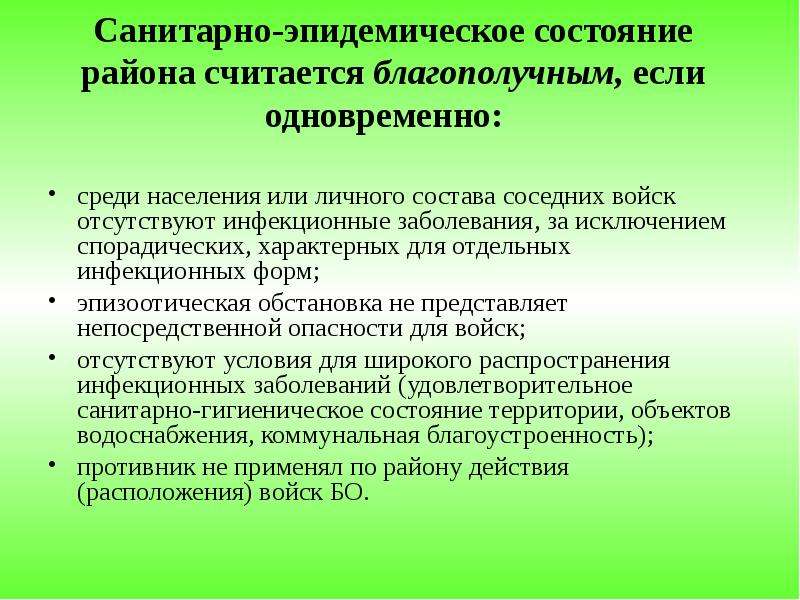 Санитарно-эпидемическое состояние района считается благополучным, если одновременно:

• среди населения или личного состава соседних войск отсутствуют инфекционные заболевания, за исключением спорадических, характерных для отдельных инфекционных форм;
• эпизоотическая обстановка не представляет непосредственной опасности для войск;
• отсутствуют условия для широкого распространения инфекционных заболеваний (удовлетворительное санитарно-гигиеническое состояние территории, объектов водоснабжения, коммунальная благоустроенность);
• противник не применял по району действия (расположения) войск БО.